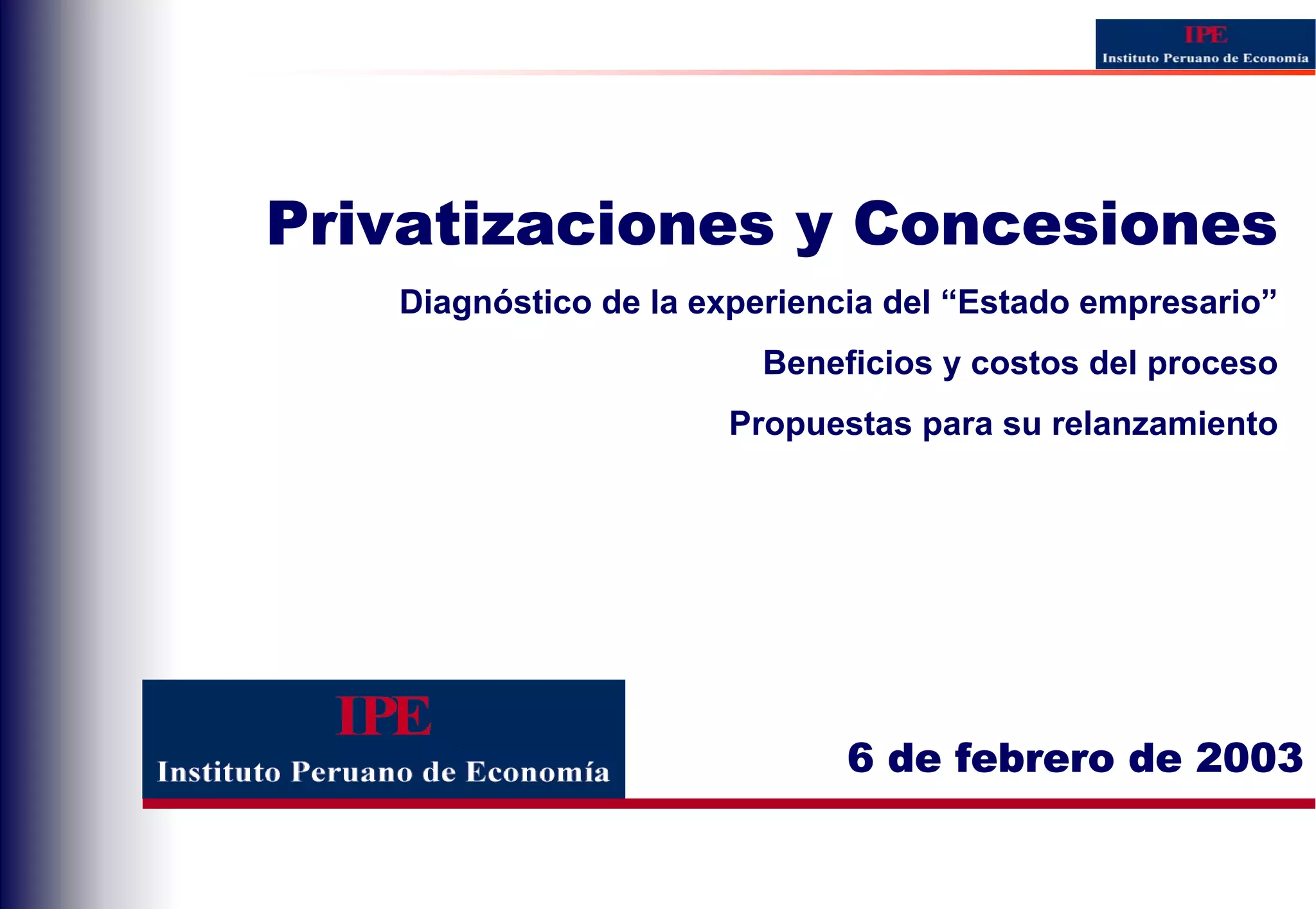 IPE
Instituto Peruano de Economía

Privatizaciones y Concesiones

Diagnóstico de la experiencia del "Estado empresario"

Beneficios y costos del proceso

Propuestas para su relanzamiento

IPE
Instituto Peruano de Economía

6 de febrero de 2003